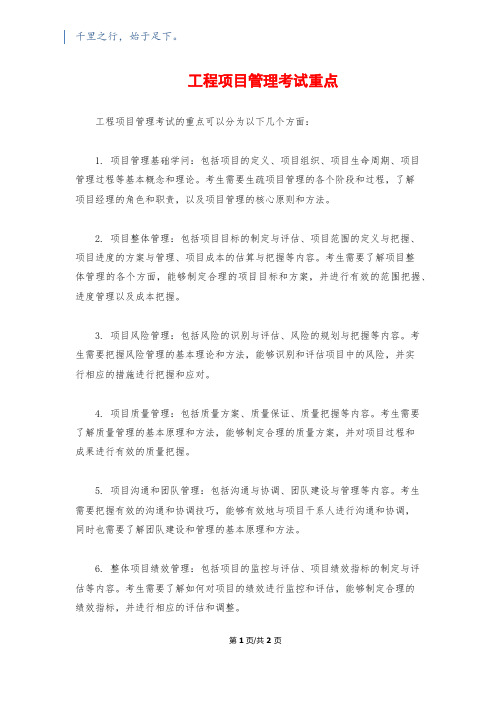 千里之行，始于足下。

工程项目管理考试重点

工程项目管理考试的重点可以分为以下几个方面：

1. 项目管理基础学问：包括项目的定义、项目组织、项目生命周期、项目管理过程等基本概念和理论。考生需要生疏项目管理的各个阶段和过程，了解项目经理的角色和职责，以及项目管理的核心原则和方法。

2. 项目整体管理：包括项目目标的制定与评估、项目范围的定义与把握、项目进度的方案与管理、项目成本的估算与把握等内容。考生需要了解项目整体管理的各个方面，能够制定合理的项目目标和方案，并进行有效的范围把握、进度管理以及成本把握。

3. 项目风险管理：包括风险的识别与评估、风险的规划与把握等内容。考生需要把握风险管理的基本理论和方法，能够识别和评估项目中的风险，并实行相应的措施进行把握和应对。

4. 项目质量管理：包括质量方案、质量保证、质量把握等内容。考生需要了解质量管理的基本原理和方法，能够制定合理的质量方案，并对项目过程和成果进行有效的质量把握。

5. 项目沟通和团队管理：包括沟通与协调、团队建设与管理等内容。考生需要把握有效的沟通和协调技巧，能够有效地与项目干系人进行沟通和协调，同时也需要了解团队建设和管理的基本原理和方法。

6. 整体项目绩效管理：包括项目的监控与评估、项目绩效指标的制定与评估等内容。考生需要了解如何对项目的绩效进行监控和评估，能够制定合理的绩效指标，并进行相应的评估和调整。

第 1 页/共 2 页